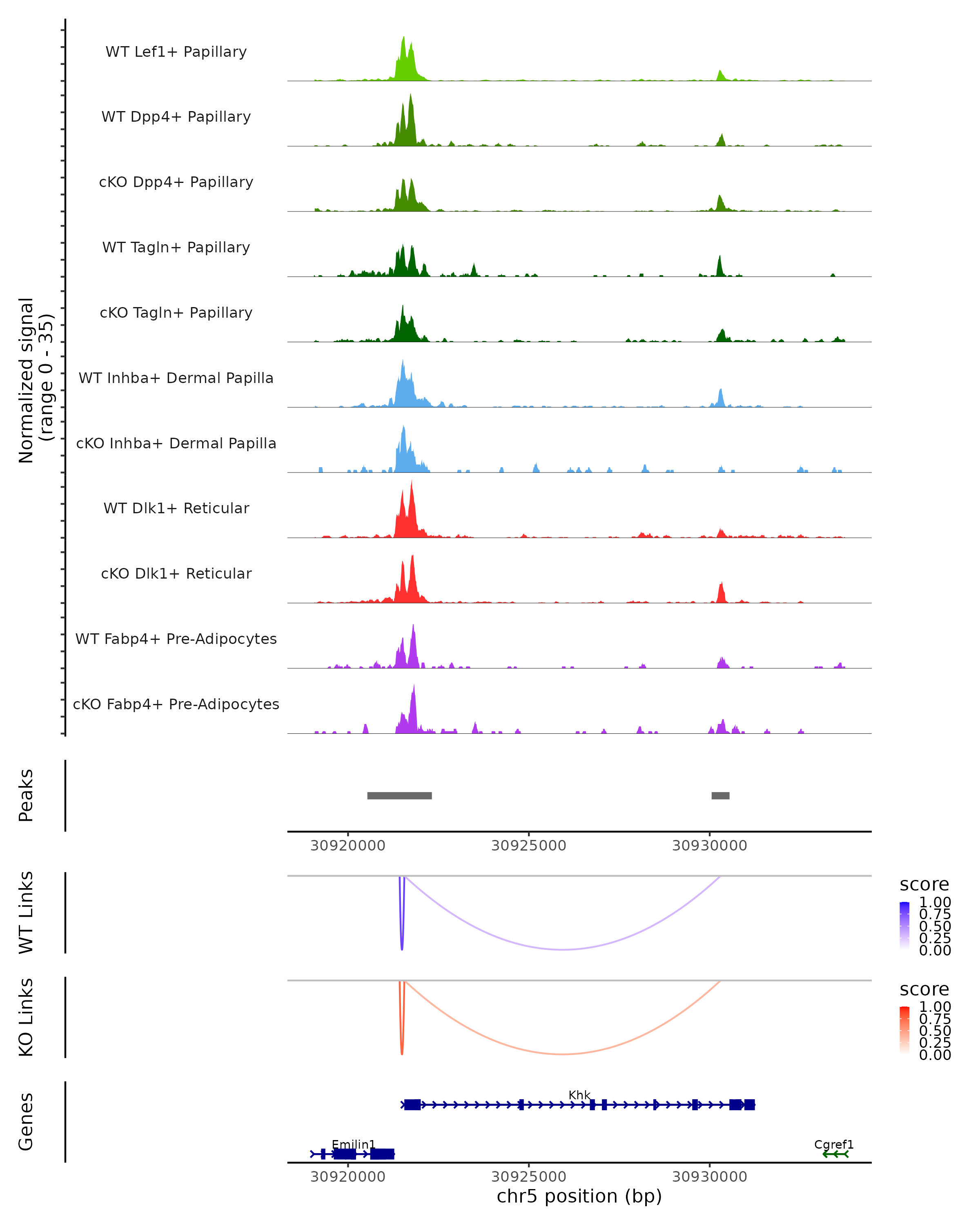 Normalized signal
(range 0 - 35)

WT Lef1+ Papillary

WT Dpp4+ Papillary

cKO Dpp4+ Papillary

WT Tagln+ Papillary

cKO Tagln+ Papillary

WT Inhba+ Dermal Papilla

cKO Inhba+ Dermal Papilla

WT Dlk1+ Reticular

cKO Dlk1+ Reticular

WT Fabp4+ Pre-Adipocytes

cKO Fabp4+ Pre-Adipocytes

Peaks

30920000 30925000 30930000

WT Links

score
1.00
0.75
0.50
0.25
0.00

KO Links

score
1.00
0.75
0.50
0.25
0.00

Genes

Khk

Emilin1

Cgref1

30920000 30925000 30930000
chr5 position (bp)